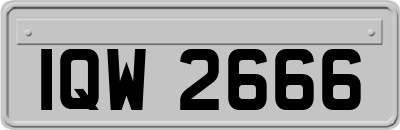 IQW 2666